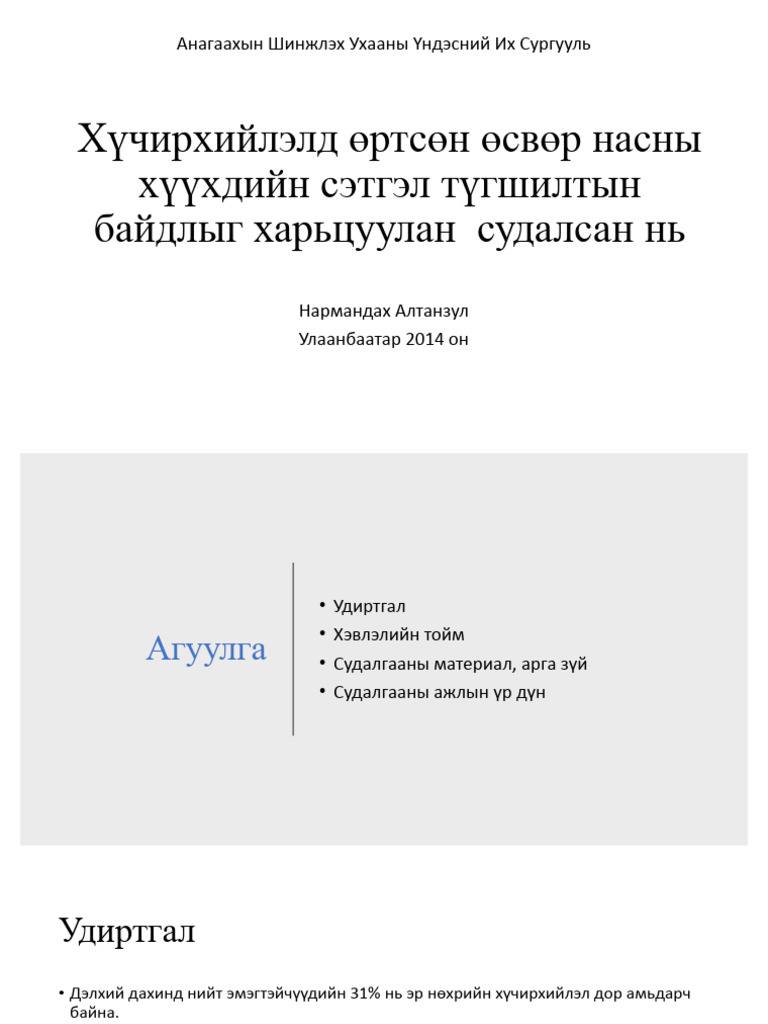 Анагаахын Шинжлэх Ухааны Үндэсний Их Сургууль

Хүчирхийлэлд өртсөн өсвөр насны хүүхдийн сэтгэл түгшилтын байдлыг харьцуулан судалсан нь

Нармандах Алтанзул
Улаанбаатар 2014 он

Агуулга

• Удиртгал
• Хэвлэлийн тойм
• Судалгааны материал, арга зүй
• Судалгааны ажлын үр дүн

Удиртгал

• Дэлхий дахинд нийт эмэгтэйчүүдийн 31% нь эр нөхрийн хүчирхийлэл дор амьдарч байна.